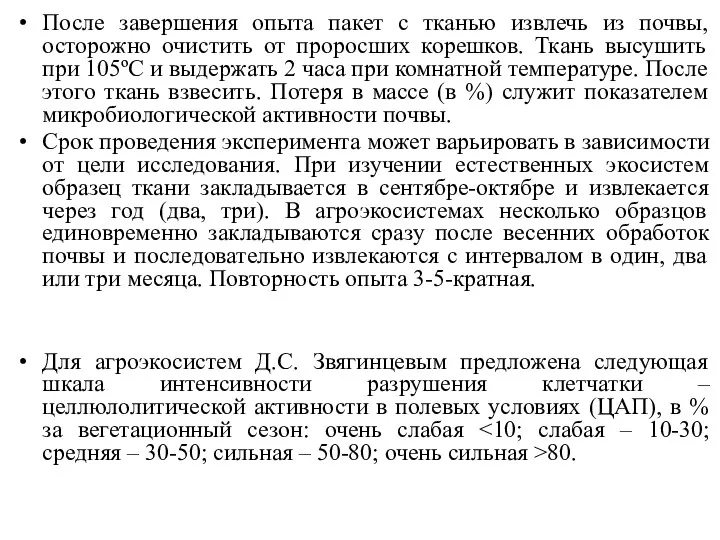 • После завершения опыта пакет с тканью извлечь из почвы, осторожно очистить от проросших корешков. Ткань высушить при 105ºС и выдержать 2 часа при комнатной температуре. После этого ткань взвесить. Потеря в массе (в %) служит показателем микробиологической активности почвы.

• Срок проведения эксперимента может варьировать в зависимости от цели исследования. При изучении естественных экосистем образец ткани закладывается в сентябре-октябре и извлекается через год (два, три). В агроэкосистемах несколько образцов единовременно закладываются сразу после весенних обработок почвы и последовательно извлекаются с интервалом в один, два или три месяца. Повторность опыта 3-5-кратная.

• Для агроэкосистем Д.С. Звягинцевым предложена следующая шкала интенсивности разрушения клетчатки – целлюлолитической активности в полевых условиях (ЦАП), в % за вегетационный сезон: очень слабая <10; слабая – 10-30; средняя – 30-50; сильная – 50-80; очень сильная >80.